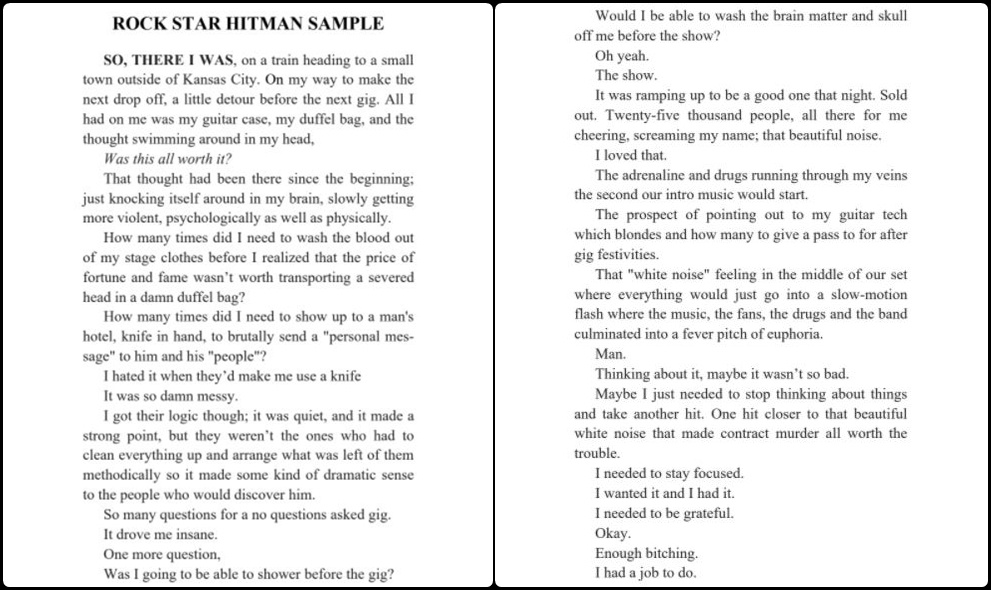 ROCK STAR HITMAN SAMPLE

SO, THERE I WAS, on a train heading to a small town outside of Kansas City. On my way to make the next drop off, a little detour before the next gig. All I had on me was my guitar case, my duffel bag, and the thought swimming around in my head,

Was this all worth it?

That thought had been there since the beginning; just knocking itself around in my brain, slowly getting more violent, psychologically as well as physically.

How many times did I need to wash the blood out of my stage clothes before I realized that the price of fortune and fame wasn't worth transporting a severed head in a damn duffel bag?

How many times did I need to show up to a man's hotel, knife in hand, to brutally send a "personal message" to him and his "people"?

I hated it when they'd make me use a knife

It was so damn messy.

I got their logic though; it was quiet, and it made a strong point, but they weren't the ones who had to clean everything up and arrange what was left of them methodically so it made some kind of dramatic sense to the people who would discover him.

So many questions for a no questions asked gig.

It drove me insane.

One more question,

Was I going to be able to shower before the gig?

Would I be able to wash the brain matter and skull off me before the show?

Oh yeah.

The show.

It was ramping up to be a good one that night. Sold out. Twenty-five thousand people, all there for me cheering, screaming my name; that beautiful noise.

I loved that.

The adrenaline and drugs running through my veins the second our intro music would start.

The prospect of pointing out to my guitar tech which blondes and how many to give a pass to for after gig festivities.

That "white noise" feeling in the middle of our set where everything would just go into a slow-motion flash where the music, the fans, the drugs and the band culminated into a fever pitch of euphoria.

Man.

Thinking about it, maybe it wasn't so bad.

Maybe I just needed to stop thinking about things and take another hit. One hit closer to that beautiful white noise that made contract murder all worth the trouble.

I needed to stay focused.

I wanted it and I had it.

I needed to be grateful.

Okay.

Enough bitching.

I had a job to do.